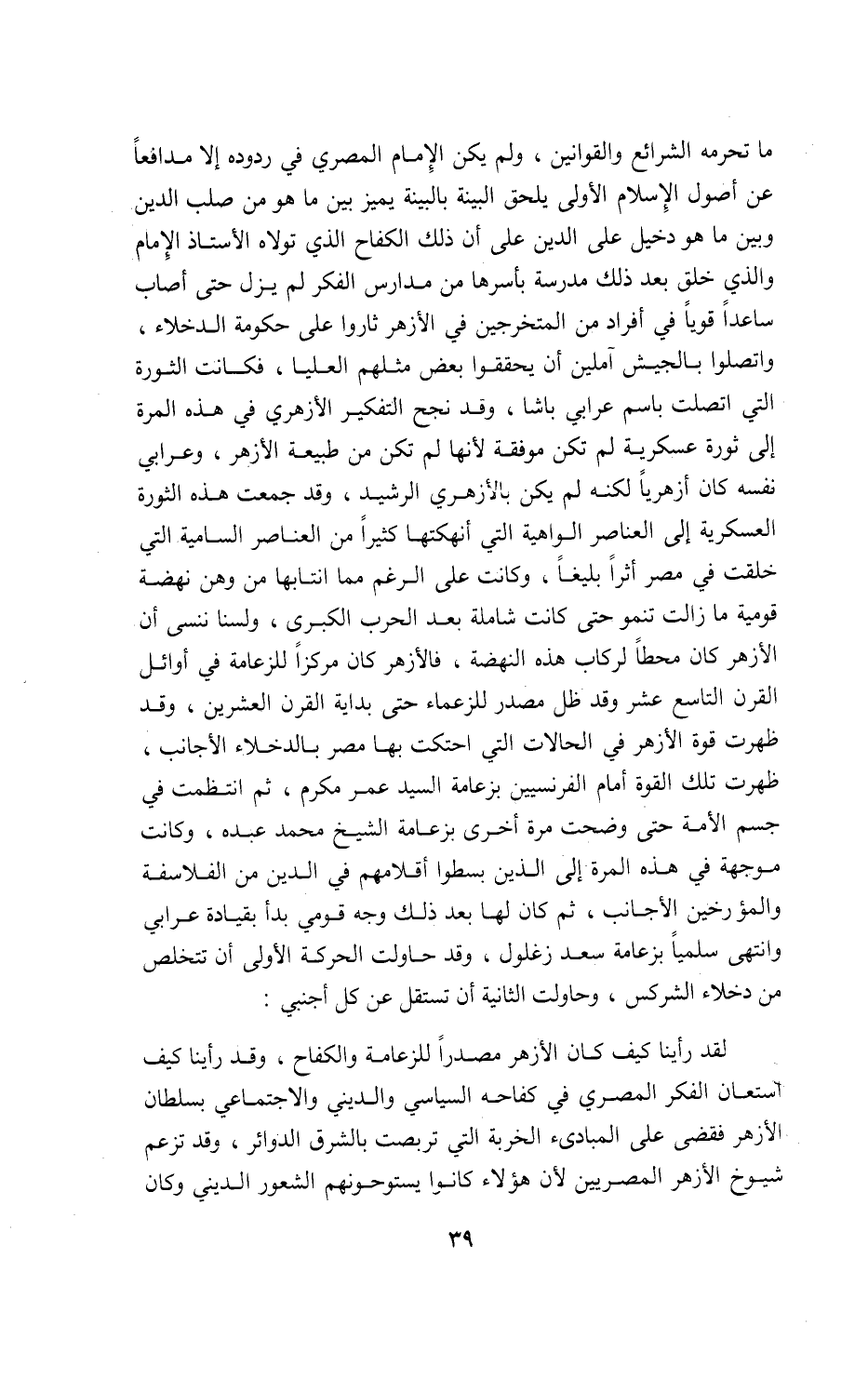 ما تحرمه الشرائع والقوانين ، ولم يكن الإمام المصري في ردوده إلا مدافعاً عن أصول الإسلام الأولى يلحق البينة بالبينة يميز بين ما هو من صلب الدين وبين ما هو دخيل على الدين على أن ذلك الكفاح الذي تولاه الأستاذ الإمام والذي خلق بعد ذلك مدرسة بأسرها من مدارس الفكر لم يزل حتى أصاب ساعداً قوياً في أفراد من المتخرجين في الأزهر ثاروا على حكومة الدخلاء ، واتصلوا بالجيش آملين أن يحققوا بعض مثلهم العليا ، فكانت الثورة التي اتصلت باسم عرابي باشا ، وقد نجح التفكير الأزهري في هذه المرة إلى ثورة عسكرية لم تكن موفقة لأنها لم تكن من طبيعة الأزهر ، وعرابي نفسه كان أزهرياً لكنه لم يكن بالأزهري الرشيد ، وقد جمعت هذه الثورة العسكرية إلى العناصر الواهية التي أنهكتها كثيراً من العناصر السامية التي خلقت في مصر أثراً بليغاً ، وكانت على الرغم مما انتابها من وهن نهضة قومية ما زالت تنمو حتى كانت شاملة بعد الحرب الكبرى ، ولسنا ننسى أن الأزهر كان محطاً لركاب هذه النهضة ، فالأزهر كان مركزاً للزعامة في أوائل القرن التاسع عشر وقد ظل مصدر للزعماء حتى بداية القرن العشرين ، وقد ظهرت قوة الأزهر في الحالات التي احتكت بها مصر بالدخلاء الأجانب ، ظهرت تلك القوة أمام الفرنسيين بزعامة السيد عمر مكرم ، ثم انتظمت في جسم الأمة حتى وضحت مرة أخرى بزعامة الشيخ محمد عبده ، وكانت موجهة في هذه المرة إلى الذين بسطوا أقلامهم في الدين من الفلاسفة والمؤرخين الأجانب ، ثم كان لها بعد ذلك وجه قومي بدأ بقيادة عرابي وانتهى سلمياً بزعامة سعد زغلول ، وقد حاولت الحركة الأولى أن تتخلص من دخلاء الشركس ، وحاولت الثانية أن تستقل عن كل أجنبي :

لقد رأينا كيف كان الأزهر مصدراً للزعامة والكفاح ، وقد رأينا كيف استعان الفكر المصري في كفاحه السياسي والديني والاجتماعي بسلطان الأزهر فقضى على المبادىء الخربة التي تربصت بالشرق الدوائر ، وقد تزعم شيوخ الأزهر المصريين لأن هؤلاء كانوا يستوحونهم الشعور الديني وكان

٣٩